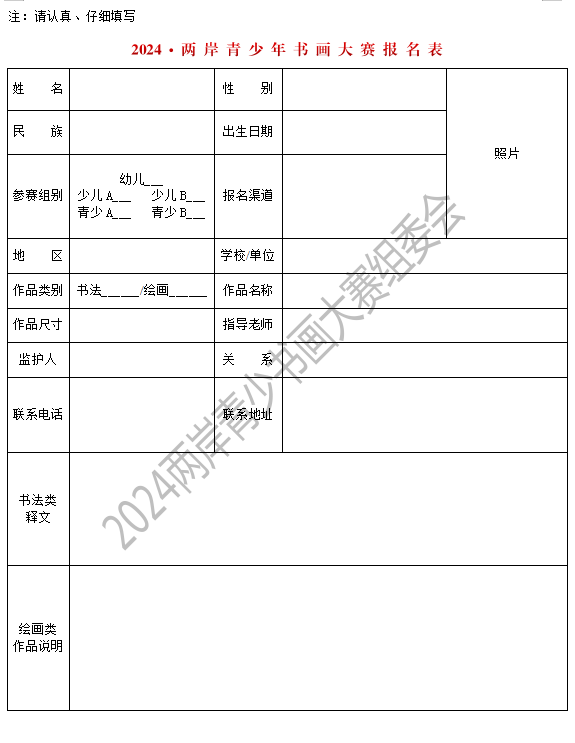 注：请认真、仔细填写

2024·两岸青少年书画大赛报名表

| 姓　　名 | | 性　　别 | | 照片 |
|---|---|---|---|---|
| 民　　族 | | 出生日期 | | |
| 参赛组别 | 幼儿__ 少儿A__ 少儿B__ 青少A__ 青少B__ | 报名渠道 | | |
| 地　　区 | | 学校/单位 | | |
| 作品类别 | 书法_____/绘画_____ | 作品名称 | | |
| 作品尺寸 | | 指导老师 | | |
| 监护人 | | 关　　系 | | |
| 联系电话 | | 联系地址 | | |
| 书法类释文 | | | | |
| 绘画类作品说明 | | | | |

2024两岸青少书画大赛组委会